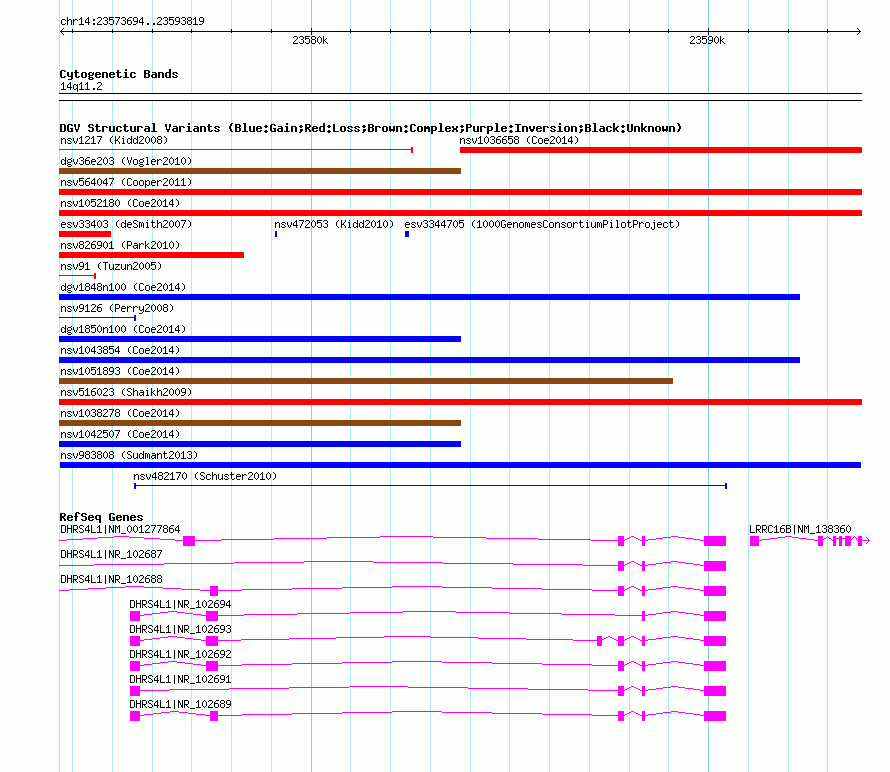 chr14:23573694..23593819

23580k

23590k

Cytogenetic Bands
14q11.2

DGV Structural Variants (Blue:Gain;Red:Loss;Brown:Complex;Purple:Inversion;Black:Unknown)

nsv1217 (Kidd2008)

nsv1036658 (Coe2014)

dgv36e203 (Vogler2010)

nsv564047 (Cooper2011)

nsv1052180 (Coe2014)

esv33403 (deSmith2007)

nsv472053 (Kidd2010)

esv3344705 (1000GenomesConsortiumPilotProject)

nsv826901 (Park2010)

nsv91 (Tuzun2005)

dgv1848n100 (Coe2014)

nsv9126 (Perry2008)

dgv1850n100 (Coe2014)

nsv1043854 (Coe2014)

nsv1051893 (Coe2014)

nsv516023 (Shaikh2009)

nsv1038278 (Coe2014)

nsv1042507 (Coe2014)

nsv983808 (Sudmant2013)

nsv482170 (Schuster2010)

RefSeq Genes

DHRS4L1|NM_001277864

LRRC16B|NM_138360

DHRS4L1|NR_102687

DHRS4L1|NR_102688

DHRS4L1|NR_102694

DHRS4L1|NR_102693

DHRS4L1|NR_102692

DHRS4L1|NR_102691

DHRS4L1|NR_102689